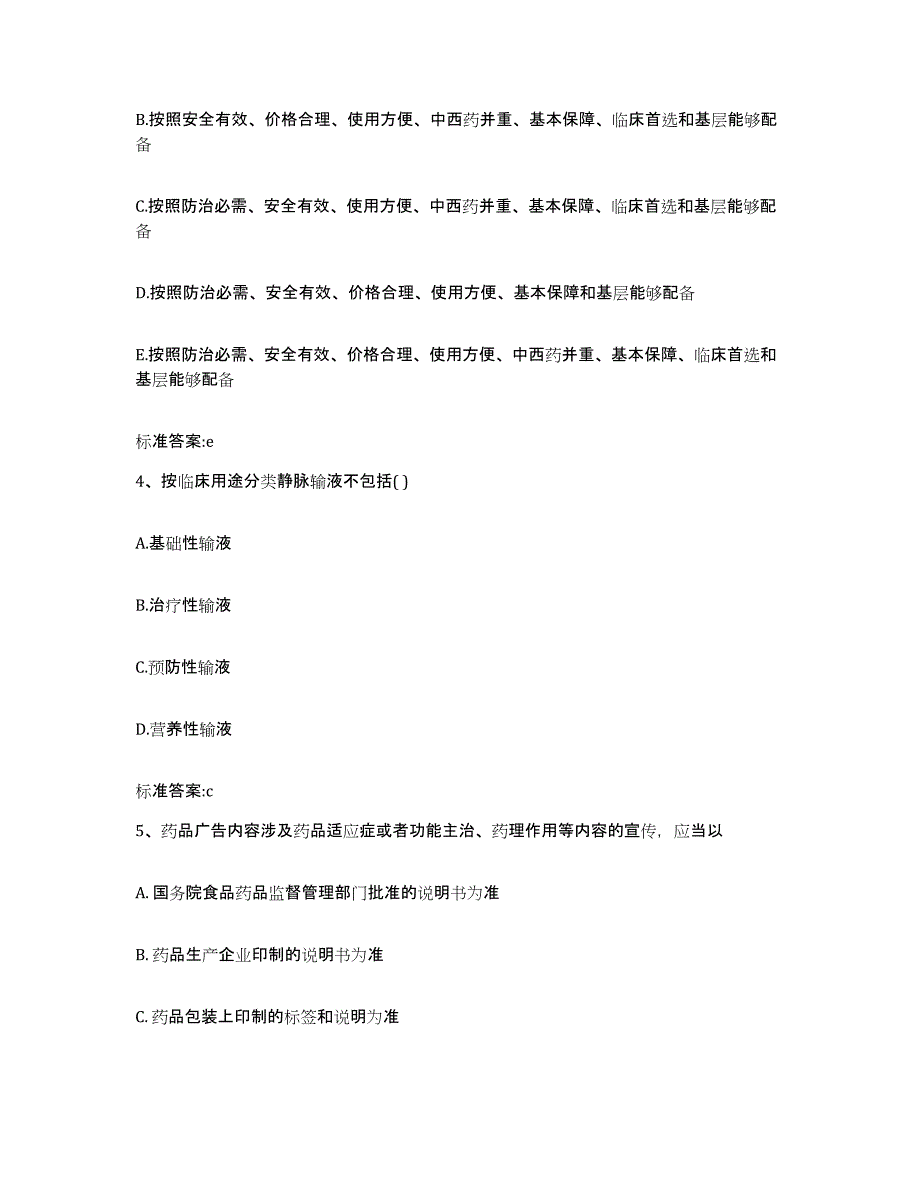 B.按照安全有效、价格合理、使用方便、中西药并重、基本保障、临床首选和基层能够配备

C.按照防治必需、安全有效、使用方便、中西药并重、基本保障、临床首选和基层能够配备

D.按照防治必需、安全有效、价格合理、使用方便、基本保障和基层能够配备

E.按照防治必需、安全有效、价格合理、使用方便、中西药并重、基本保障、临床首选和基层能够配备

标准答案:e

4、按临床用途分类静脉输液不包括( )

A.基础性输液

B.治疗性输液

C.预防性输液

D.营养性输液

标准答案:c

5、药品广告内容涉及药品适应症或者功能主治、药理作用等内容的宣传，应当以

A. 国务院食品药品监督管理部门批准的说明书为准

B. 药品生产企业印制的说明书为准

C. 药品包装上印制的标签和说明为准